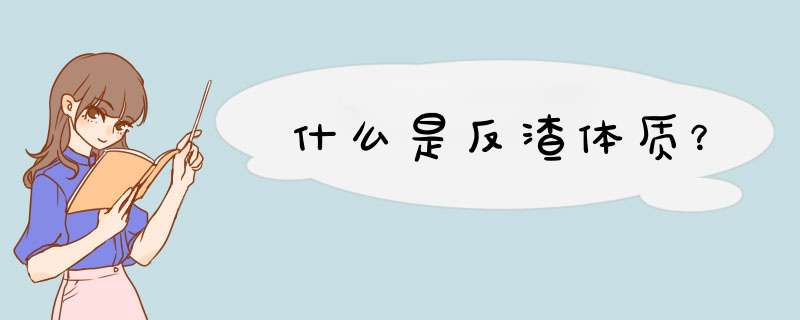 什么是反渣体质？